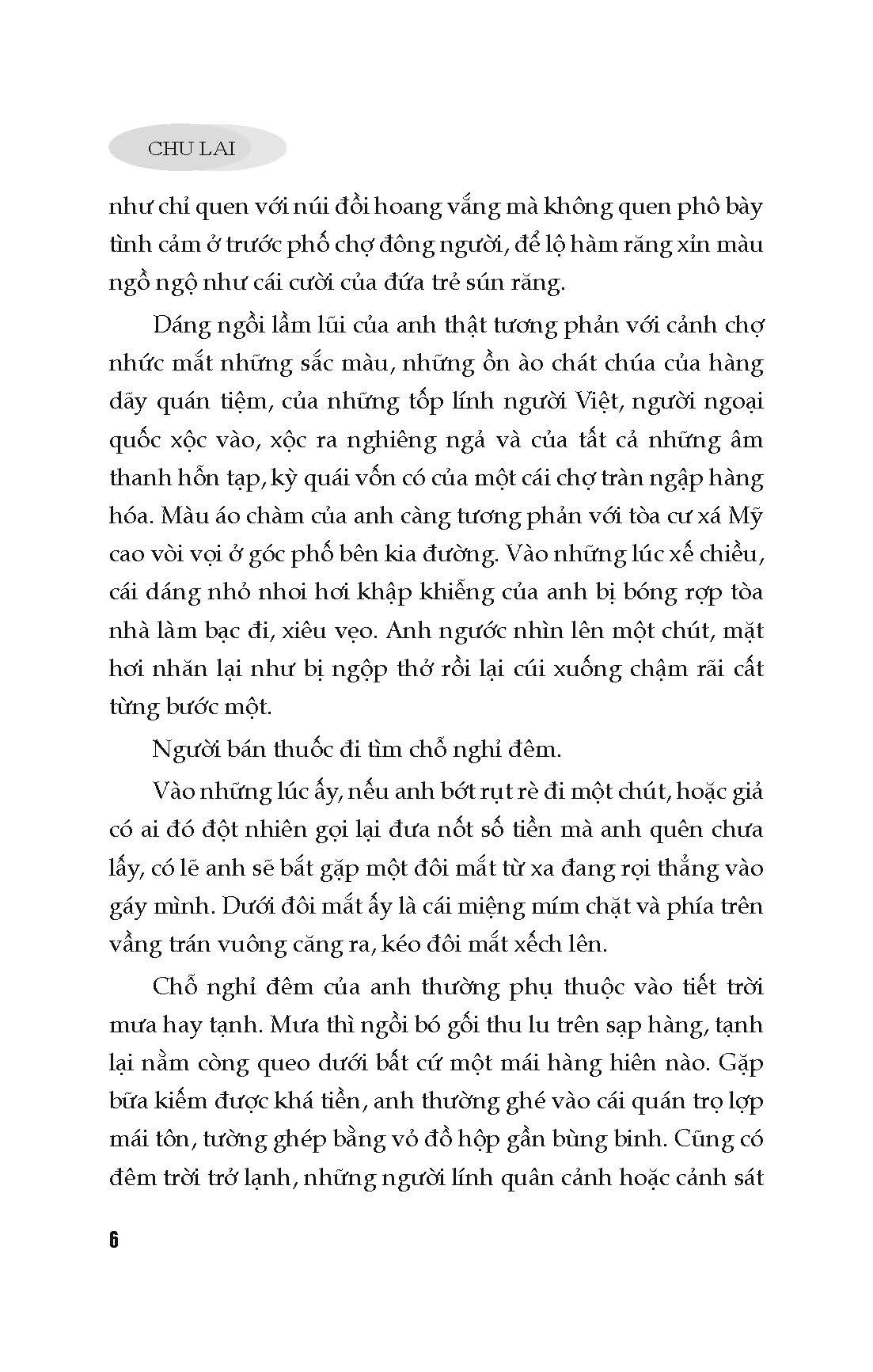 CHU LAI

như chỉ quen với núi đồi hoang vắng mà không quen phô bày tình cảm ở trước phố chợ đông người, để lộ hàm răng xỉn màu ngồ ngộ như cái cười của đứa trẻ sún răng.

Dáng ngồi lầm lũi của anh thật tương phản với cảnh chợ nhức mắt những sắc màu, những ồn ào chát chúa của hàng dãy quán tiệm, của những tốp lính người Việt, người ngoại quốc xộc vào, xộc ra nghiêng ngả và của tất cả những âm thanh hỗn tạp, kỳ quái vốn có của một cái chợ tràn ngập hàng hóa. Màu áo chàm của anh càng tương phản với tòa cư xá Mỹ cao vòi vọi ở góc phố bên kia đường. Vào những lúc xế chiều, cái dáng nhỏ nhoi hơi khập khiễng của anh bị bóng rợp tòa nhà làm bạc đi, xiêu vẹo. Anh ngước nhìn lên một chút, mặt hơi nhăn lại như bị ngộp thở rồi lại cúi xuống chậm rãi cất từng bước một.

Người bán thuốc đi tìm chỗ nghỉ đêm.

Vào những lúc ấy, nếu anh bớt rụt rè đi một chút, hoặc giả có ai đó đột nhiên gọi lại đưa nốt số tiền mà anh quên chưa lấy, có lẽ anh sẽ bắt gặp một đôi mắt từ xa đang rọi thẳng vào gáy mình. Dưới đôi mắt ấy là cái miệng mím chặt và phía trên vầng trán vuông căng ra, kéo đôi mắt xếch lên.

Chỗ nghỉ đêm của anh thường phụ thuộc vào tiết trời mưa hay tạnh. Mưa thì ngồi bó gối thu lu trên sạp hàng, tạnh lại nằm còng queo dưới bất cứ một mái hàng hiên nào. Gặp bữa kiếm được khá tiền, anh thường ghé vào cái quán trọ lợp mái tôn, tường ghép bằng vỏ đồ hộp gần bùng binh. Cũng có đêm trời trở lạnh, những người lính quân cảnh hoặc cảnh sát

6